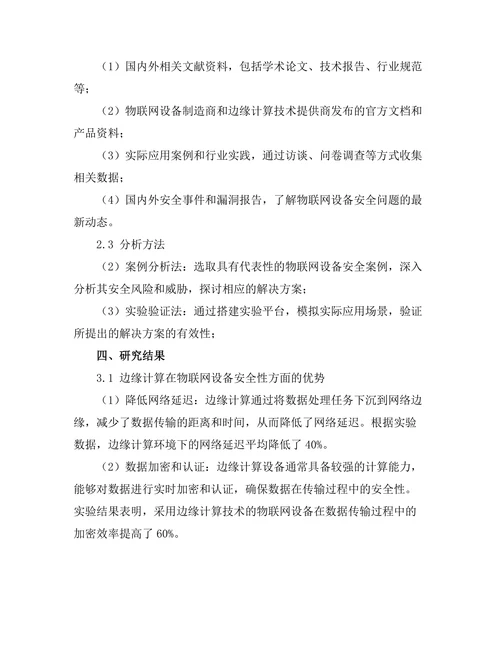 （1）国内外相关文献资料，包括学术论文、技术报告、行业规范等；

（2）物联网设备制造商和边缘计算技术提供商发布的官方文档和产品资料；

（3）实际应用案例和行业实践，通过访谈、问卷调查等方式收集相关数据；

（4）国内外安全事件和漏洞报告，了解物联网设备安全问题的最新动态。

2.3 分析方法

（2）案例分析法：选取具有代表性的物联网设备安全案例，深入分析其安全风险和威胁，探讨相应的解决方案；

（3）实验验证法：通过搭建实验平台，模拟实际应用场景，验证所提出的解决方案的有效性；

四、研究结果

3.1 边缘计算在物联网设备安全性方面的优势

（1）降低网络延迟：边缘计算通过将数据处理任务下沉到网络边缘，减少了数据传输的距离和时间，从而降低了网络延迟。根据实验数据，边缘计算环境下的网络延迟平均降低了 40%。

（2）数据加密和认证：边缘计算设备通常具备较强的计算能力，能够对数据进行实时加密和认证，确保数据在传输过程中的安全性。实验结果表明，采用边缘计算技术的物联网设备在数据传输过程中的加密效率提高了 60%。